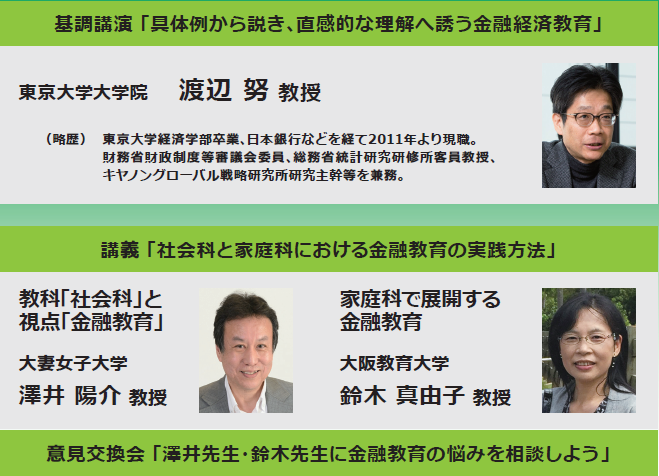 基調講演「具体例から説き、直感的な理解へ誘う金融経済教育」

東京大学大学院　渡辺 努 教授

（略歴）　東京大学経済学部卒業、日本銀行などを経て2011年より現職。財務省財政制度等審議会委員、総務省統計研究研修所客員教授、キヤノングローバル戦略研究所研究主幹等を兼務。

講義「社会科と家庭科における金融教育の実践方法」

教科「社会科」と視点「金融教育」

大妻女子大学

澤井 陽介 教授

家庭科で展開する金融教育

大阪教育大学

鈴木 真由子 教授

意見交換会「澤井先生・鈴木先生に金融教育の悩みを相談しよう」